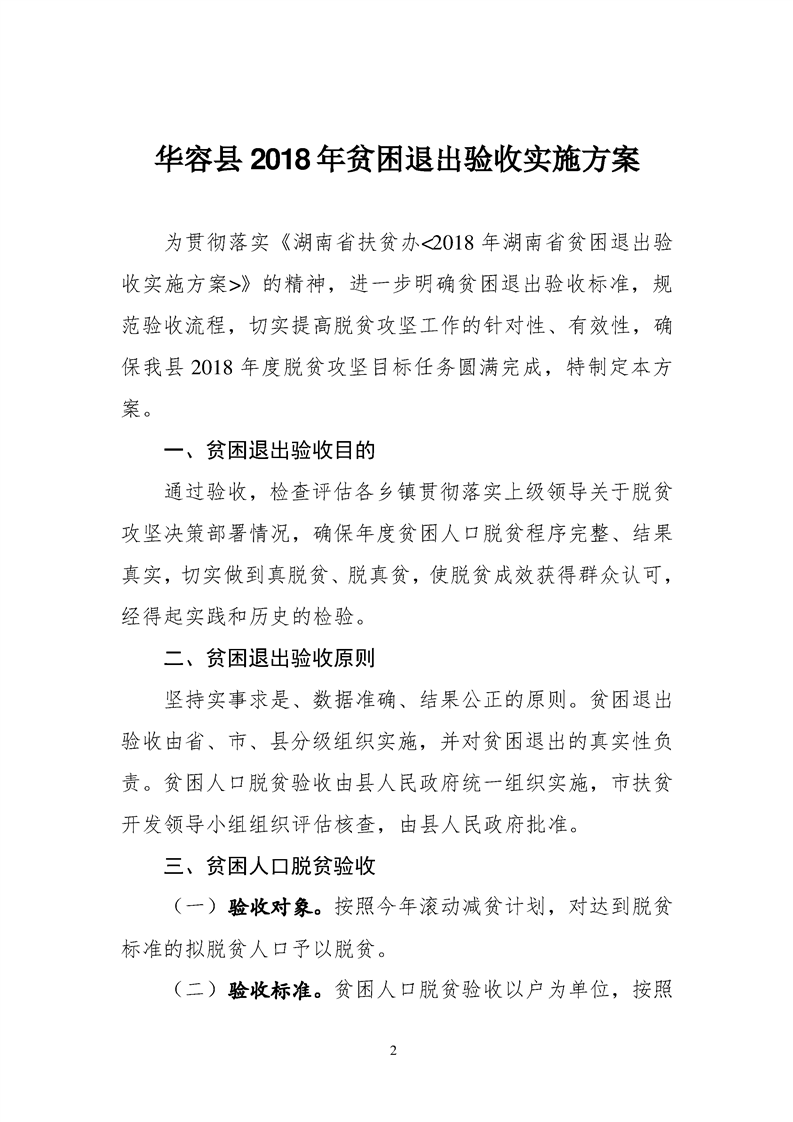 华容县 2018 年贫困退出验收实施方案

为贯彻落实《湖南省扶贫办<2018 年湖南省贫困退出验收实施方案>》的精神，进一步明确贫困退出验收标准，规范验收流程，切实提高脱贫攻坚工作的针对性、有效性，确保我县 2018 年度脱贫攻坚目标任务圆满完成，特制定本方案。

一、贫困退出验收目的

通过验收，检查评估各乡镇贯彻落实上级领导关于脱贫攻坚决策部署情况，确保年度贫困人口脱贫程序完整、结果真实，切实做到真脱贫、脱真贫，使脱贫成效获得群众认可，经得起实践和历史的检验。

二、贫困退出验收原则

坚持实事求是、数据准确、结果公正的原则。贫困退出验收由省、市、县分级组织实施，并对贫困退出的真实性负责。贫困人口脱贫验收由县人民政府统一组织实施，市扶贫开发领导小组组织评估核查，由县人民政府批准。

三、贫困人口脱贫验收

（一）验收对象。按照今年滚动减贫计划，对达到脱贫标准的拟脱贫人口予以脱贫。

（二）验收标准。贫困人口脱贫验收以户为单位，按照

2